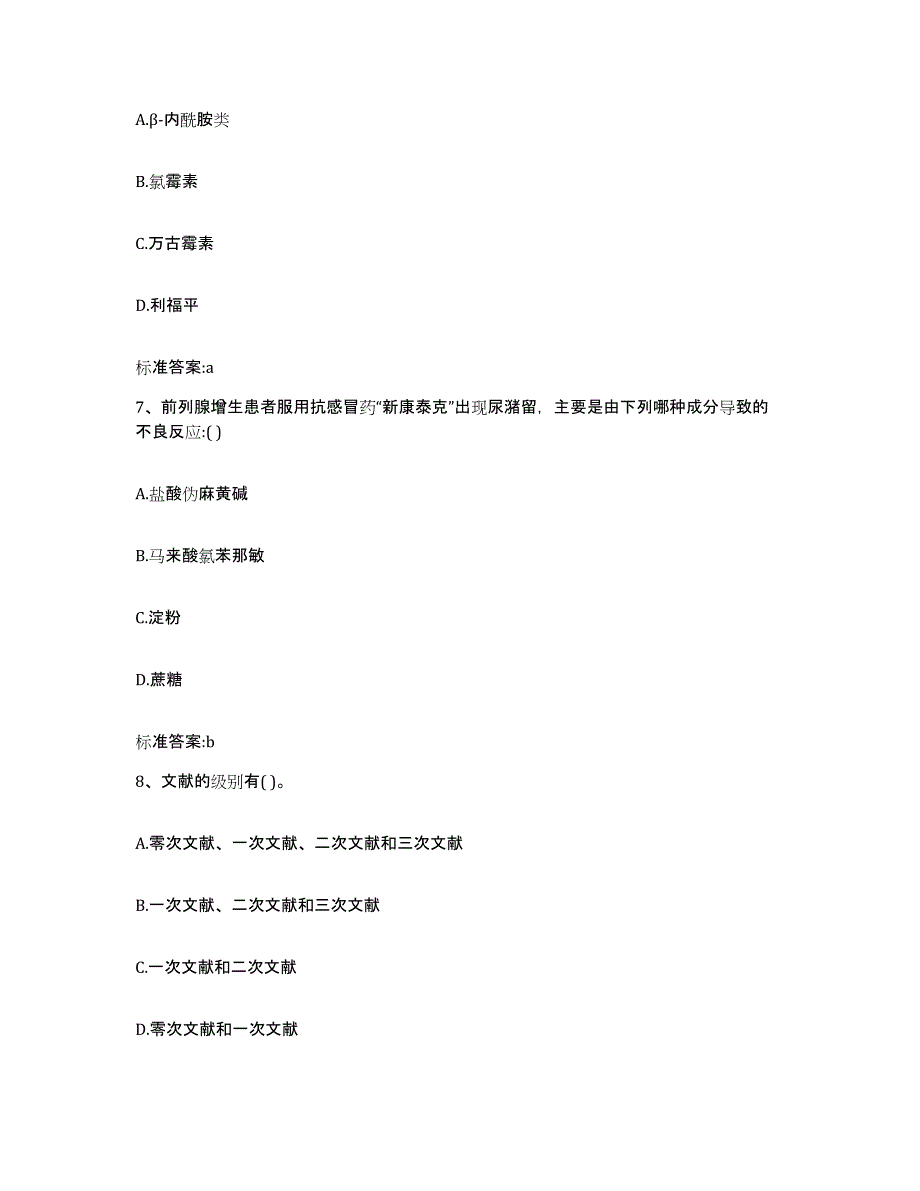 A.β-内酰胺类

B.氯霉素

C.万古霉素

D.利福平

标准答案:a

7、前列腺增生患者服用抗感冒药“新康泰克”出现尿潴留，主要是由下列哪种成分导致的不良反应:( )

A.盐酸伪麻黄碱

B.马来酸氯苯那敏

C.淀粉

D.蔗糖

标准答案:b

8、文献的级别有( )。

A.零次文献、一次文献、二次文献和三次文献

B.一次文献、二次文献和三次文献

C.一次文献和二次文献

D.零次文献和一次文献